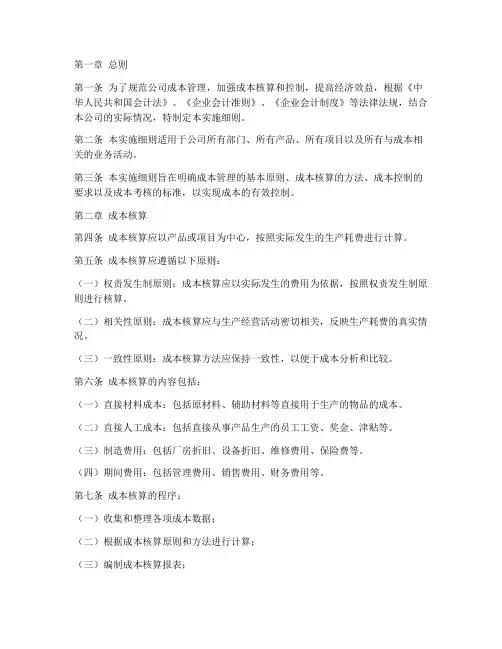 第一章 总则

第一条 为了规范公司成本管理，加强成本核算和控制，提高经济效益，根据《中华人民共和国会计法》、《企业会计准则》、《企业会计制度》等法律法规，结合本公司的实际情况，特制定本实施细则。

第二条 本实施细则适用于公司所有部门、所有产品、所有项目以及所有与成本相关的业务活动。

第三条 本实施细则旨在明确成本管理的基本原则、成本核算的方法、成本控制的要求以及成本考核的标准，以实现成本的有效控制。

第二章 成本核算

第四条 成本核算应以产品或项目为中心，按照实际发生的生产耗费进行计算。

第五条 成本核算应遵循以下原则：

（一）权责发生制原则：成本核算应以实际发生的费用为依据，按照权责发生制原则进行核算。

（二）相关性原则：成本核算应与生产经营活动密切相关，反映生产耗费的真实情况。

（三）一致性原则：成本核算方法应保持一致性，以便于成本分析和比较。

第六条 成本核算的内容包括：

（一）直接材料成本：包括原材料、辅助材料等直接用于生产的物品的成本。

（二）直接人工成本：包括直接从事产品生产的员工工资、奖金、津贴等。

（三）制造费用：包括厂房折旧、设备折旧、维修费用、保险费等。

（四）期间费用：包括管理费用、销售费用、财务费用等。

第七条 成本核算的程序：

（一）收集和整理各项成本数据；

（二）根据成本核算原则和方法进行计算；

（三）编制成本核算报表；